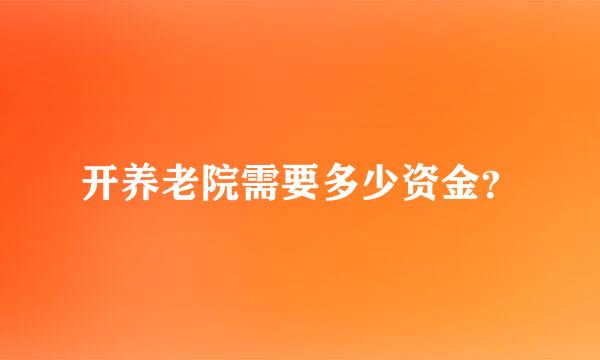 开养老院需要多少资金?